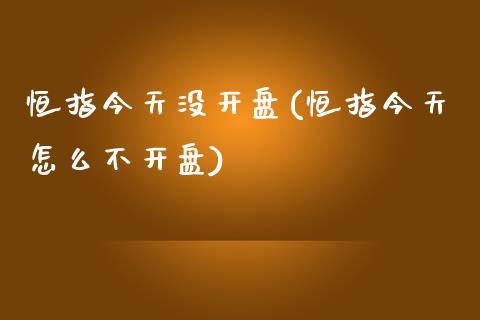 恒指今天没开盘(恒指今天怎么不开盘)